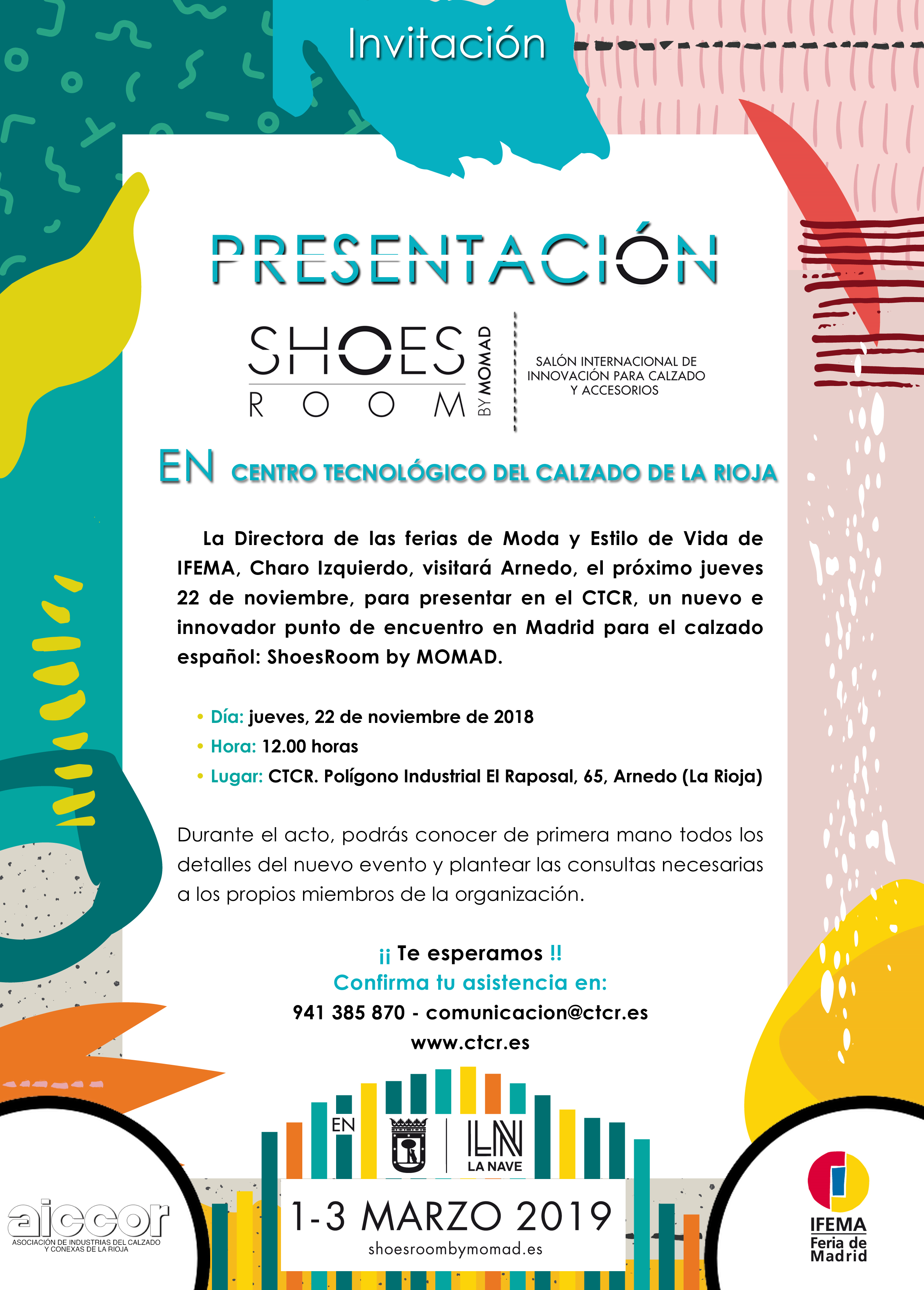 Invitación

PRESENTACIÓN

SHOES ROOM BY MOMAD

SALÓN INTERNACIONAL DE INNOVACIÓN PARA CALZADO Y ACCESORIOS

EN CENTRO TECNOLÓGICO DEL CALZADO DE LA RIOJA

La Directora de las ferias de Moda y Estilo de Vida de IFEMA, Charo Izquierdo, visitará Arnedo, el próximo jueves 22 de noviembre, para presentar en el CTCR, un nuevo e innovador punto de encuentro en Madrid para el calzado español: ShoesRoom by MOMAD.

• Día: jueves, 22 de noviembre de 2018
• Hora: 12.00 horas
• Lugar: CTCR. Polígono Industrial El Raposal, 65, Arnedo (La Rioja)

Durante el acto, podrás conocer de primera mano todos los detalles del nuevo evento y plantear las consultas necesarias a los propios miembros de la organización.

¡¡ Te esperamos !!
Confirma tu asistencia en:
941 385 870 - comunicacion@ctcr.es
www.ctcr.es

EN

LN LA NAVE

1-3 MARZO 2019
shoesroombymomad.es

aiccor
ASOCIACIÓN DE INDUSTRIAS DEL CALZADO Y CONEXAS DE LA RIOJA

IFEMA Feria de Madrid